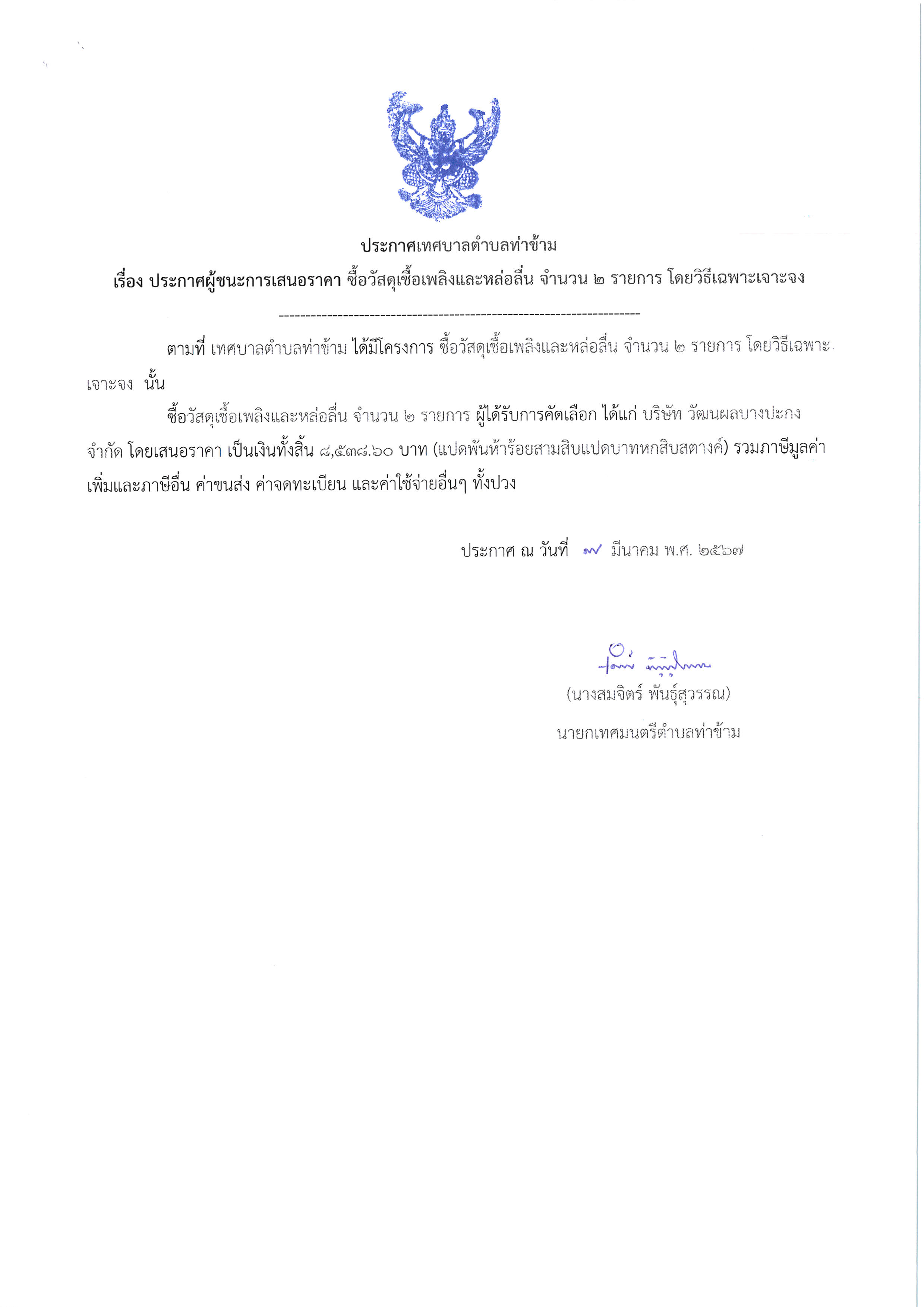 ประกาศเทศบาลตำบลท่าข้าม

เรื่อง ประกาศผู้ชนะการเสนอราคา ซื้อวัสดุเชื้อเพลิงและหล่อลื่น จำนวน ๒ รายการ โดยวิธีเฉพาะเจาะจง

--------------------------------------------------------------------

ตามที่ เทศบาลตำบลท่าข้าม ได้มีโครงการ ซื้อวัสดุเชื้อเพลิงและหล่อลื่น จำนวน ๒ รายการ โดยวิธีเฉพาะเจาะจง นั้น

ซื้อวัสดุเชื้อเพลิงและหล่อลื่น จำนวน ๒ รายการ ผู้ได้รับการคัดเลือก ได้แก่ บริษัท วัฒนผลบางปะกง จำกัด โดยเสนอราคา เป็นเงินทั้งสิ้น ๘,๕๓๘.๖๐ บาท (แปดพันห้าร้อยสามสิบแปดบาทหกสิบสตางค์) รวมภาษีมูลค่าเพิ่มและภาษีอื่น ค่าขนส่ง ค่าจดทะเบียน และค่าใช้จ่ายอื่นๆ ทั้งปวง

ประกาศ ณ วันที่ ๗ มีนาคม พ.ศ. ๒๕๖๗

(นางสมจิตร์ พันธุ์สุวรรณ)

นายกเทศมนตรีตำบลท่าข้าม